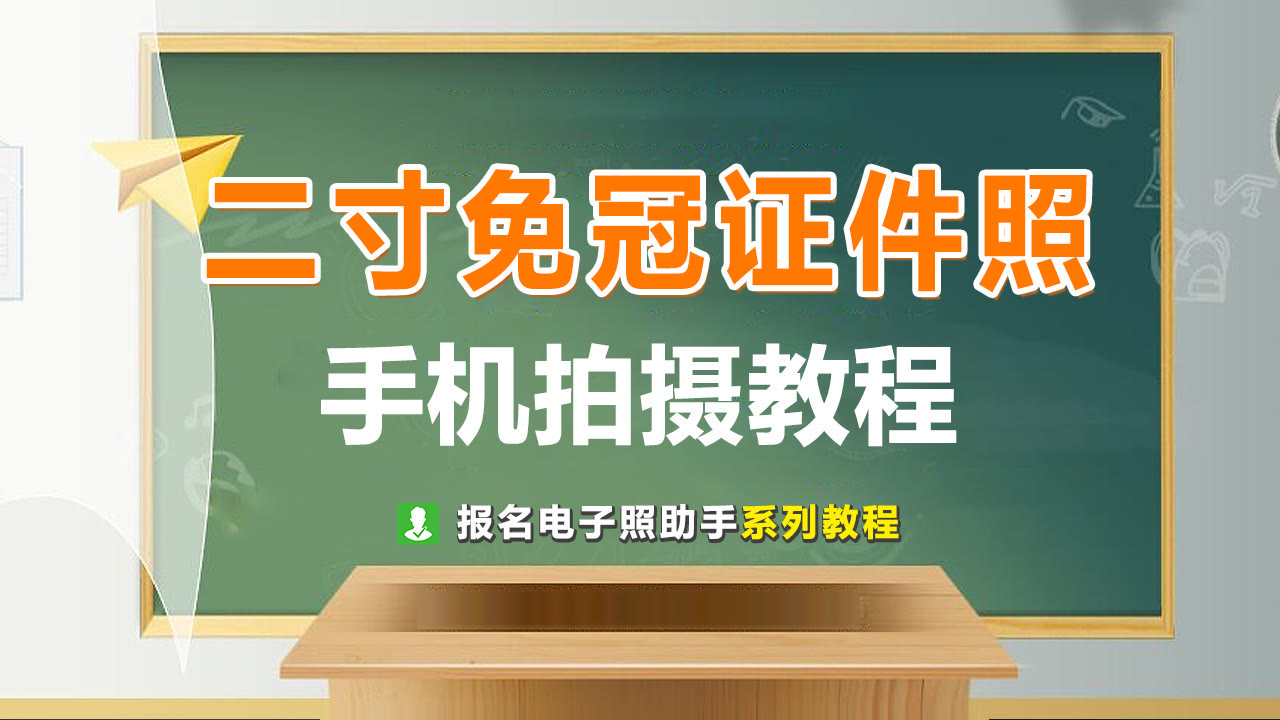 二寸免冠证件照
手机拍摄教程
报名电子照助手系列教程